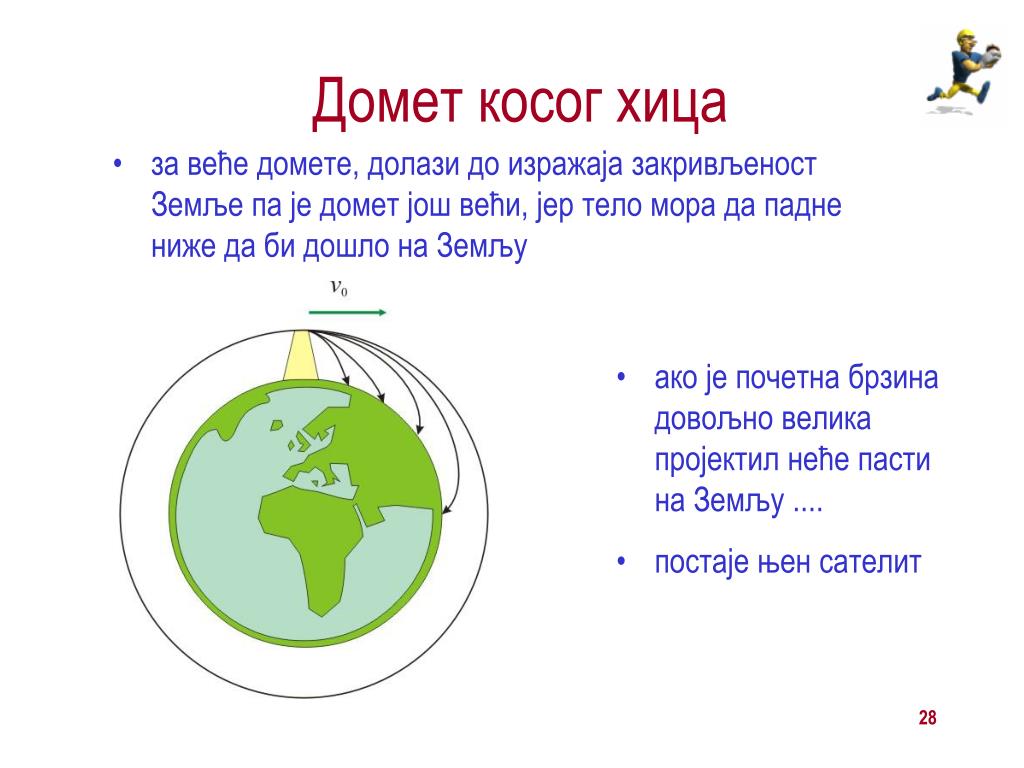 Домет косог хица

• за веће домете, долази до изражаја закривљеност Земље па је домет још већи, јер тело мора да падне ниже да би дошло на Земљу

$v_0$

• ако је почетна брзина довољно велика пројектил неће пасти на Земљу ....

• постаје њен сателит

28